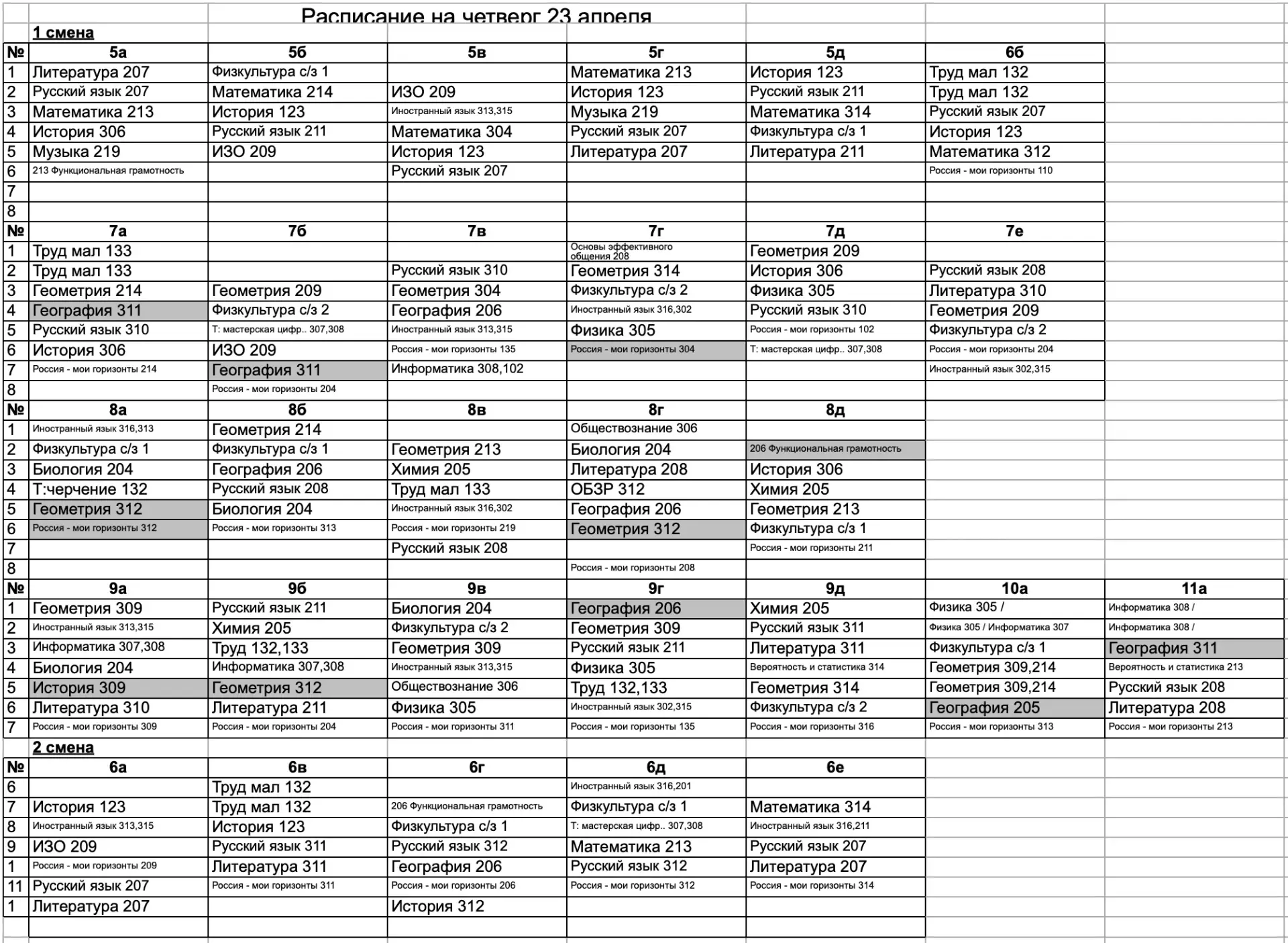 Расписание на четверг 23 апреля

1 смена

| № | 5а | 5б | 5в | 5г | 5д | 6б |
|---|---|---|---|---|---|---|
| 1 | Литература 207 | Физкультура с/з 1 | | Математика 213 | История 123 | Труд мал 132 |
| 2 | Русский язык 207 | Математика 214 | ИЗО 209 | История 123 | Русский язык 211 | Труд мал 132 |
| 3 | Математика 213 | История 123 | Иностранный язык 313,315 | Музыка 219 | Математика 314 | Русский язык 207 |
| 4 | История 306 | Русский язык 211 | Математика 304 | Русский язык 207 | Физкультура с/з 1 | История 123 |
| 5 | Музыка 219 | ИЗО 209 | История 123 | Литература 207 | Литература 211 | Математика 312 |
| 6 | 213 Функциональная грамотность | | Русский язык 207 | | | Россия - мои горизонты 110 |
| 7 | | | | | | |
| 8 | | | | | | |

| № | 7а | 7б | 7в | 7г | 7д | 7е |
|---|---|---|---|---|---|---|
| 1 | Труд мал 133 | | | Основы эффективного общения 208 | Геометрия 209 | |
| 2 | Труд мал 133 | | Русский язык 310 | Геометрия 314 | История 306 | Русский язык 208 |
| 3 | Геометрия 214 | Геометрия 209 | Геометрия 304 | Физкультура с/з 2 | Физика 305 | Литература 310 |
| 4 | География 311 | Физкультура с/з 2 | География 206 | Иностранный язык 316,302 | Русский язык 310 | Геометрия 209 |
| 5 | Русский язык 310 | Т: мастерская цифр.. 307,308 | Иностранный язык 313,315 | Физика 305 | Россия - мои горизонты 102 | Физкультура с/з 2 |
| 6 | История 306 | ИЗО 209 | Россия - мои горизонты 135 | Россия - мои горизонты 304 | Т: мастерская цифр.. 307,308 | Россия - мои горизонты 204 |
| 7 | Россия - мои горизонты 214 | География 311 | Информатика 308,102 | | | Иностранный язык 302,315 |
| 8 | | Россия - мои горизонты 204 | | | | |

| № | 8а | 8б | 8в | 8г | 8д |
|---|---|---|---|---|---|
| 1 | Иностранный язык 316,313 | Геометрия 214 | | Обществознание 306 | |
| 2 | Физкультура с/з 1 | Физкультура с/з 1 | Геометрия 213 | Биология 204 | 206 Функциональная грамотность |
| 3 | Биология 204 | География 206 | Химия 205 | Литература 208 | История 306 |
| 4 | Т:черчение 132 | Русский язык 208 | Труд мал 133 | ОБЗР 312 | Химия 205 |
| 5 | Геометрия 312 | Биология 204 | Иностранный язык 316,302 | География 206 | Геометрия 213 |
| 6 | Россия - мои горизонты 312 | Россия - мои горизонты 313 | Россия - мои горизонты 219 | Геометрия 312 | Физкультура с/з 1 |
| 7 | | | Русский язык 208 | | Россия - мои горизонты 211 |
| 8 | | | | Россия - мои горизонты 208 | |

| № | 9а | 9б | 9в | 9г | 9д | 10а | 11а |
|---|---|---|---|---|---|---|---|
| 1 | Геометрия 309 | Русский язык 211 | Биология 204 | География 206 | Химия 205 | Физика 305 / | Информатика 308 / |
| 2 | Иностранный язык 313,315 | Химия 205 | Физкультура с/з 2 | Геометрия 309 | Русский язык 311 | Физика 305 / Информатика 307 | Информатика 308 / |
| 3 | Информатика 307,308 | Труд 132,133 | Геометрия 309 | Русский язык 211 | Литература 311 | Физкультура с/з 1 | География 311 |
| 4 | Биология 204 | Информатика 307,308 | Иностранный язык 313,315 | Физика 305 | Вероятность и статистика 314 | Геометрия 309,214 | Вероятность и статистика 213 |
| 5 | История 309 | Геометрия 312 | Обществознание 306 | Труд 132,133 | Геометрия 314 | Геометрия 309,214 | Русский язык 208 |
| 6 | Литература 310 | Литература 211 | Физика 305 | Иностранный язык 302,315 | Физкультура с/з 2 | География 205 | Литература 208 |
| 7 | Россия - мои горизонты 309 | Россия - мои горизонты 204 | Россия - мои горизонты 311 | Россия - мои горизонты 135 | Россия - мои горизонты 316 | Россия - мои горизонты 313 | Россия - мои горизонты 213 |

2 смена

| № | 6а | 6в | 6г | 6д | 6е |
|---|---|---|---|---|---|
| 6 | | Труд мал 132 | | Иностранный язык 316,201 | |
| 7 | История 123 | Труд мал 132 | 206 Функциональная грамотность | Физкультура с/з 1 | Математика 314 |
| 8 | Иностранный язык 313,315 | История 123 | Физкультура с/з 1 | Т: мастерская цифр.. 307,308 | Иностранный язык 316,211 |
| 9 | ИЗО 209 | Русский язык 311 | Русский язык 312 | Математика 213 | Русский язык 207 |
| 1 | Россия - мои горизонты 209 | Литература 311 | География 206 | Русский язык 312 | Литература 207 |
| 11 | Русский язык 207 | Россия - мои горизонты 311 | Россия - мои горизонты 206 | Россия - мои горизонты 312 | Россия - мои горизонты 314 |
| 1 | Литература 207 | | История 312 | | |